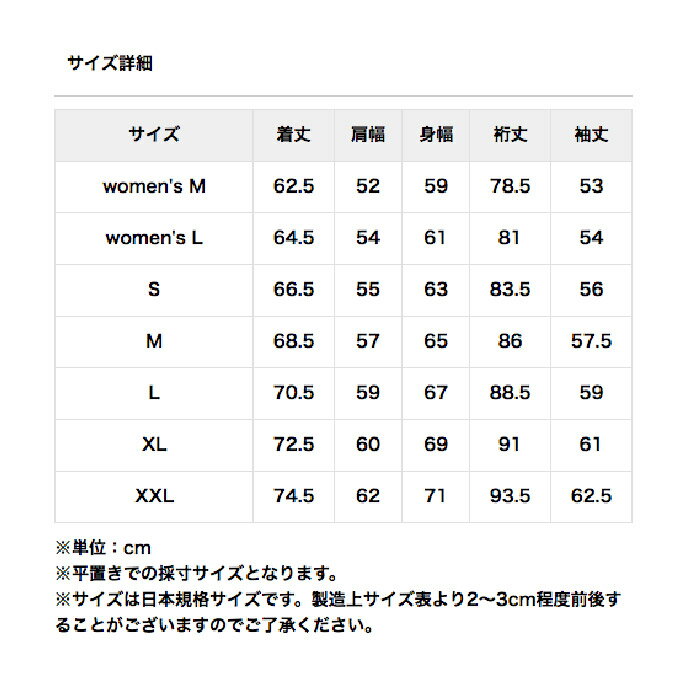 サイズ詳細

| サイズ | 着丈 | 肩幅 | 身幅 | 裄丈 | 袖丈 |
|---|---|---|---|---|---|
| women's M | 62.5 | 52 | 59 | 78.5 | 53 |
| women's L | 64.5 | 54 | 61 | 81 | 54 |
| S | 66.5 | 55 | 63 | 83.5 | 56 |
| M | 68.5 | 57 | 65 | 86 | 57.5 |
| L | 70.5 | 59 | 67 | 88.5 | 59 |
| XL | 72.5 | 60 | 69 | 91 | 61 |
| XXL | 74.5 | 62 | 71 | 93.5 | 62.5 |

※単位：cm
※平置きでの採寸サイズとなります。
※サイズは日本規格サイズです。製造上サイズ表より2〜3cm程度前後することがございますのでご了承ください。